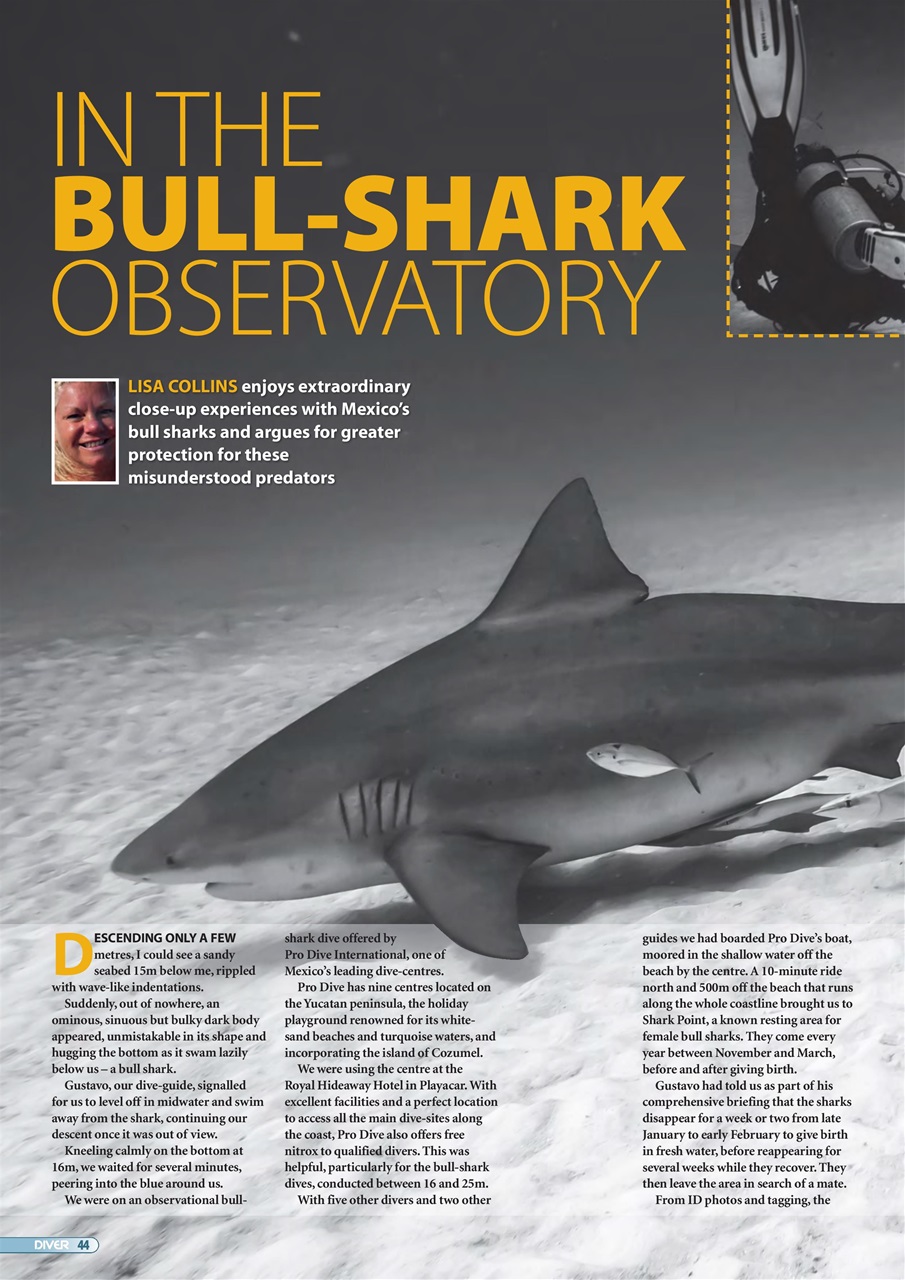 IN THE
BULL-SHARK
OBSERVATORY

LISA COLLINS enjoys extraordinary close-up experiences with Mexico's bull sharks and argues for greater protection for these misunderstood predators

DESCENDING ONLY A FEW metres, I could see a sandy seabed 15m below me, rippled with wave-like indentations.

Suddenly, out of nowhere, an ominous, sinuous but bulky dark body appeared, unmistakable in its shape and hugging the bottom as it swam lazily below us – a bull shark.

Gustavo, our dive-guide, signalled for us to level off in midwater and swim away from the shark, continuing our descent once it was out of view.

Kneeling calmly on the bottom at 16m, we waited for several minutes, peering into the blue around us.

We were on an observational bull-shark dive offered by Pro Dive International, one of Mexico's leading dive-centres.

Pro Dive has nine centres located on the Yucatan peninsula, the holiday playground renowned for its white-sand beaches and turquoise waters, and incorporating the island of Cozumel.

We were using the centre at the Royal Hideaway Hotel in Playacar. With excellent facilities and a perfect location to access all the main dive-sites along the coast, Pro Dive also offers free nitrox to qualified divers. This was helpful, particularly for the bull-shark dives, conducted between 16 and 25m.

With five other divers and two other guides we had boarded Pro Dive's boat, moored in the shallow water off the beach by the centre. A 10-minute ride north and 500m off the beach that runs along the whole coastline brought us to Shark Point, a known resting area for female bull sharks. They come every year between November and March, before and after giving birth.

Gustavo had told us as part of his comprehensive briefing that the sharks disappear for a week or two from late January to early February to give birth in fresh water, before reappearing for several weeks while they recover. They then leave the area in search of a mate.

From ID photos and tagging, the

DIVER 44